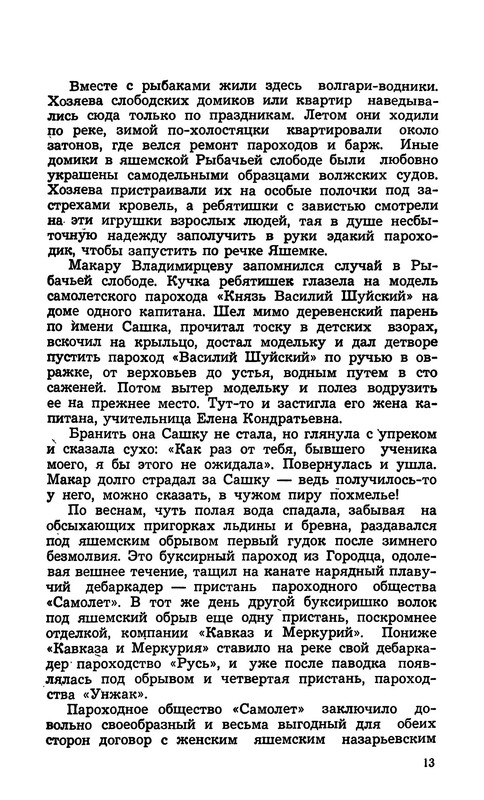 Вместе с рыбаками жили здесь волгари-водники. Хозяева слободских домиков или квартир наведывались сюда только по праздникам. Летом они ходили по реке, зимой по-холостяцки квартировали около затонов, где велся ремонт пароходов и барж. Иные домики в яшемской Рыбачьей слободе были любовно украшены самодельными образцами волжских судов. Хозяева пристраивали их на особые полочки под застрехами кровель, а ребятишки с завистью смотрели на эти игрушки взрослых людей, тая в душе несбыточную надежду заполучить в руки эдакий пароходик, чтобы запустить по речке Яшемке.

Макару Владимирцеву запомнился случай в Рыбачьей слободе. Кучка ребятишек глазела на модель самолетского парохода «Князь Василий Шуйский» на доме одного капитана. Шел мимо деревенский парень по имени Сашка, прочитал тоску в детских взорах, вскочил на крыльцо, достал модельку и дал детворе пустить пароход «Василий Шуйский» по ручью в овражке, от верховьев до устья, водным путем в сто саженей. Потом вытер модельку и полез водрузить ее на прежнее место. Тут-то и застигла его жена капитана, учительница Елена Кондратьевна.

Бранить она Сашку не стала, но глянула с упреком и сказала сухо: «Как раз от тебя, бывшего ученика моего, я бы этого не ожидала». Повернулась и ушла. Макар долго страдал за Сашку — ведь получилось-то у него, можно сказать, в чужом пиру похмелье!

По веснам, чуть полая вода спадала, забывая на обсыхающих пригорках льдины и бревна, раздавался под яшемским обрывом первый гудок после зимнего безмолвия. Это буксирный пароход из Городца, одолевая вешнее течение, тащил на канате нарядный плавучий дебаркадер — пристань пароходного общества «Самолет». В тот же день другой буксиришко волок под яшемский обрыв еще одну пристань, поскромнее отделкой, компании «Кавказ и Меркурий». Пониже «Кавказа и Меркурия» ставило на реке свой дебаркадер пароходство «Русь», и уже после паводка появлялась под обрывом и четвертая пристань, пароходства «Унжак».

Пароходное общество «Самолет» заключило довольно своеобразный и весьма выгодный для обеих сторон договор с женским яшемским назарьевским

13